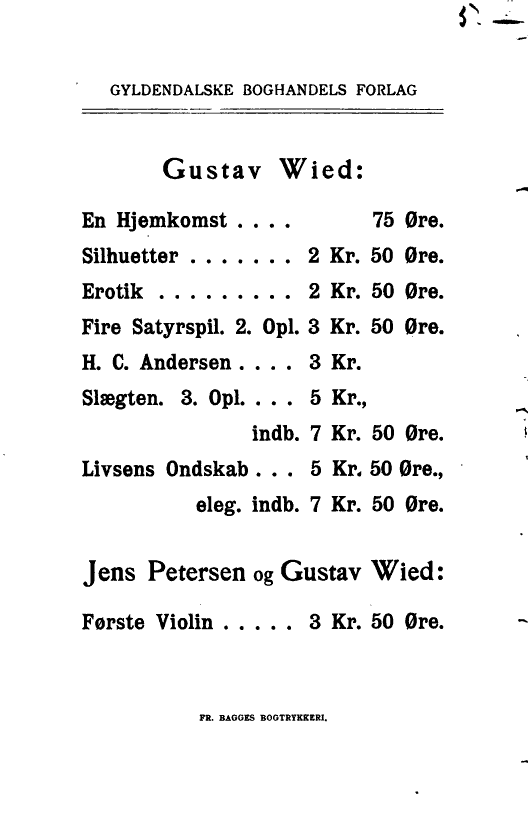 GYLDENDALSKE BOGHANDELS FORLAG

Gustav Wied:

En Hjemkomst . . . . 75 Øre.
Silhuetter . . . . . . . 2 Kr. 50 Øre.
Erotik . . . . . . . . . 2 Kr. 50 Øre.
Fire Satyrspil. 2. Opl. 3 Kr. 50 Øre.
H. C. Andersen . . . . 3 Kr.
Slægten. 3. Opl. . . . 5 Kr.,
indb. 7 Kr. 50 Øre.
Livsens Ondskab . . . 5 Kr. 50 Øre.,
eleg. indb. 7 Kr. 50 Øre.

Jens Petersen og Gustav Wied:

Første Violin . . . . . 3 Kr. 50 Øre.

FR. BAGGES BOGTRYKKERI.